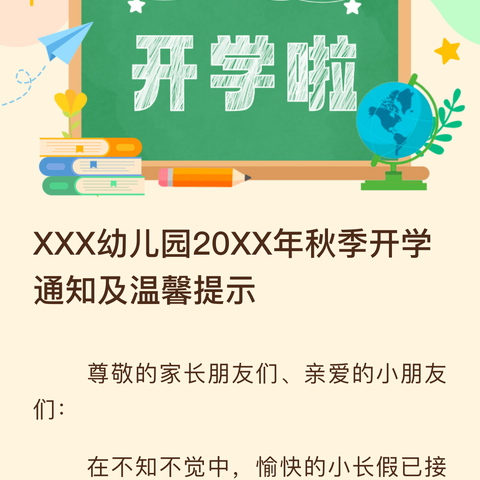 开学啦

XXX幼儿园20XX年秋季开学通知及温馨提示

尊敬的家长朋友们、亲爱的小朋友们：

在不知不觉中，愉快的小长假已接